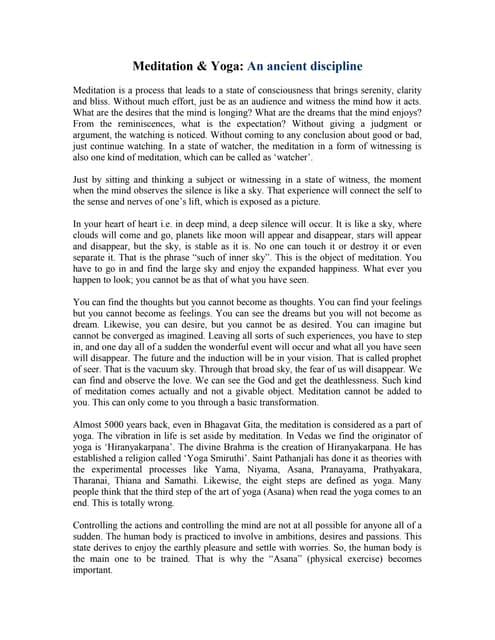 Meditation & Yoga: An ancient discipline

Meditation is a process that leads to a state of consciousness that brings serenity, clarity and bliss. Without much effort, just be as an audience and witness the mind how it acts. What are the desires that the mind is longing? What are the dreams that the mind enjoys? From the reminiscences, what is the expectation? Without giving a judgment or argument, the watching is noticed. Without coming to any conclusion about good or bad, just continue watching. In a state of watcher, the meditation in a form of witnessing is also one kind of meditation, which can be called as 'watcher'.

Just by sitting and thinking a subject or witnessing in a state of witness, the moment when the mind observes the silence is like a sky. That experience will connect the self to the sense and nerves of one's lift, which is exposed as a picture.

In your heart of heart i.e. in deep mind, a deep silence will occur. It is like a sky, where clouds will come and go, planets like moon will appear and disappear, stars will appear and disappear, but the sky, is stable as it is. No one can touch it or destroy it or even separate it. That is the phrase "such of inner sky". This is the object of meditation. You have to go in and find the large sky and enjoy the expanded happiness. What ever you happen to look; you cannot be as that of what you have seen.

You can find the thoughts but you cannot become as thoughts. You can find your feelings but you cannot become as feelings. You can see the dreams but you will not become as dream. Likewise, you can desire, but you cannot be as desired. You can imagine but cannot be converged as imagined. Leaving all sorts of such experiences, you have to step in, and one day all of a sudden the wonderful event will occur and what all you have seen will disappear. The future and the induction will be in your vision. That is called prophet of seer. That is the vacuum sky. Through that broad sky, the fear of us will disappear. We can find and observe the love. We can see the God and get the deathlessness. Such kind of meditation comes actually and not a givable object. Meditation cannot be added to you. This can only come to you through a basic transformation.

Almost 5000 years back, even in Bhagavat Gita, the meditation is considered as a part of yoga. The vibration in life is set aside by meditation. In Vedas we find the originator of yoga is 'Hiranyakarpana'. The divine Brahma is the creation of Hiranyakarpana. He has established a religion called 'Yoga Smiruthi'. Saint Pathanjali has done it as theories with the experimental processes like Yama, Niyama, Asana, Pranayama, Prathyakara, Tharanai, Thiana and Samathi. Likewise, the eight steps are defined as yoga. Many people think that the third step of the art of yoga (Asana) when read the yoga comes to an end. This is totally wrong.

Controlling the actions and controlling the mind are not at all possible for anyone all of a sudden. The human body is practiced to involve in ambitions, desires and passions. This state derives to enjoy the earthly pleasure and settle with worries. So, the human body is the main one to be trained. That is why the "Asana" (physical exercise) becomes important.